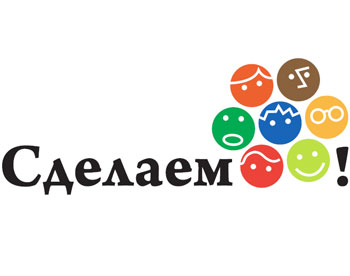 Сделаем !